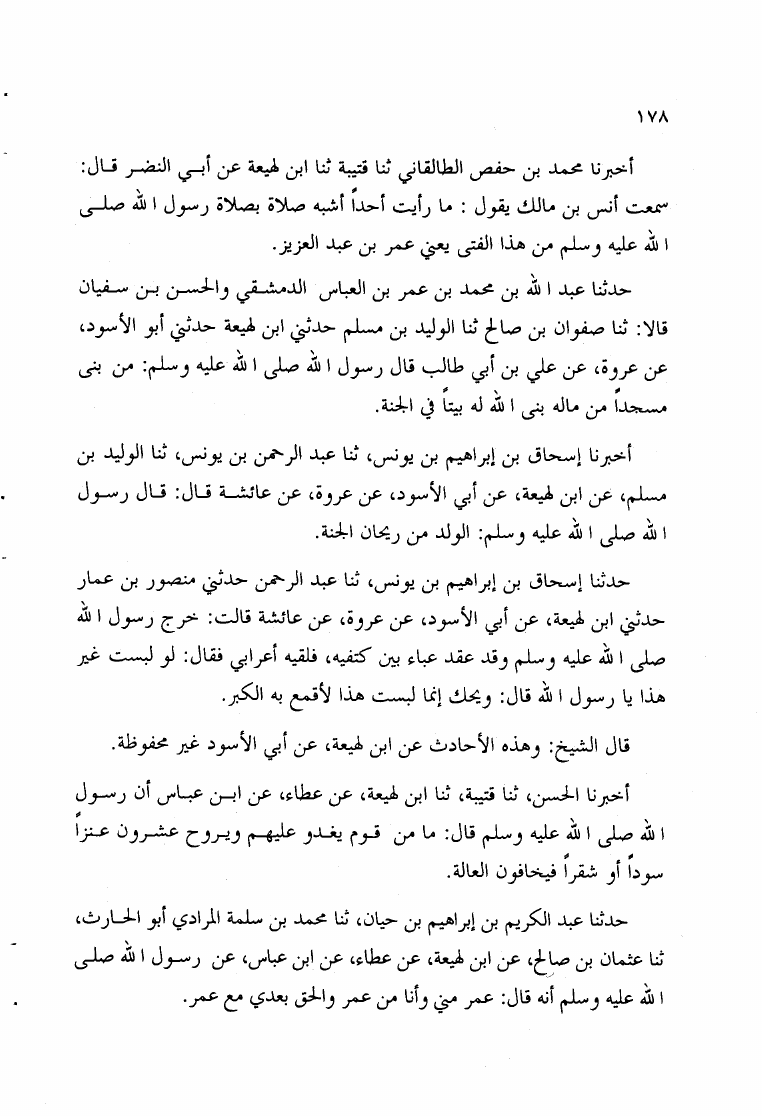 ١٧٨

أخبرنا محمد بن حفص الطالقاني ثنا قتيبة ثنا ابن لهيعة عن أبي النضر قال: سمعت أنس بن مالك يقول : ما رأيت أحداً أشبه صلاة بصلاة رسول الله صلى الله عليه وسلم من هذا الفتى يعني عمر بن عبد العزيز.

حدثنا عبد الله بن محمد بن عمر بن العباس الدمشقي والحسن بن سفيان قالا: ثنا صفوان بن صالح ثنا الوليد بن مسلم حدثني ابن لهيعة حدثني أبو الأسود، عن عروة، عن علي بن أبي طالب قال رسول الله صلى الله عليه وسلم: من بنى مسجداً من ماله بنى الله له بيتاً في الجنة.

أخبرنا إسحاق بن إبراهيم بن يونس، ثنا عبد الرحمن بن يونس، ثنا الوليد بن مسلم، عن ابن لهيعة، عن أبي الأسود، عن عروة، عن عائشة قال: قال رسول الله صلى الله عليه وسلم: الولد من ريحان الجنة.

حدثنا إسحاق بن إبراهيم بن يونس، ثنا عبد الرحمن حدثني منصور بن عمار حدثني ابن لهيعة، عن أبي الأسود، عن عروة، عن عائشة قالت: خرج رسول الله صلى الله عليه وسلم وقد عقد عباء بين كتفيه، فلقيه أعرابي فقال: لو لبست غير هذا يا رسول الله قال: ويحك إنما لبست هذا لأقمع به الكبر.

قال الشيخ: وهذه الأحادث عن ابن لهيعة، عن أبي الأسود غير محفوظة.

أخبرنا الحسن، ثنا قتيبة، ثنا ابن لهيعة، عن عطاء، عن ابن عباس أن رسول الله صلى الله عليه وسلم قال: ما من قوم يغدو عليهم ويروح عشرون عنزاً سوداً أو شقراً فيخافون العالة.

حدثنا عبد الكريم بن إبراهيم بن حيان، ثنا محمد بن سلمة المرادي أبو الحارث، ثنا عثمان بن صالح، عن ابن لهيعة، عن عطاء، عن ابن عباس، عن رسول الله صلى الله عليه وسلم أنه قال: عمر مني وأنا من عمر والحق بعدي مع عمر.